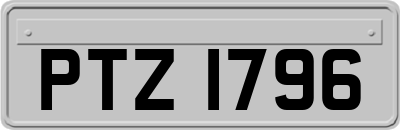 PTZ 1796